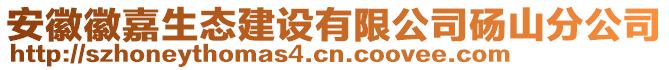 安徽徽嘉生态建设有限公司砀山分公司
http://szhoneythomas4.cn.coovee.com